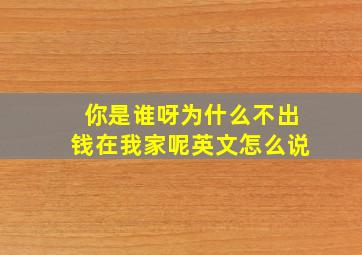 你是谁呀为什么不出钱在我家呢英文怎么说